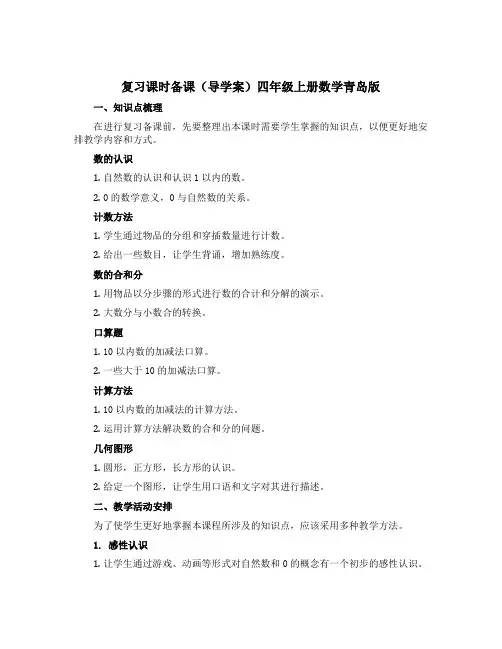 复习课时备课（导学案）四年级上册数学青岛版

一、知识点梳理

在进行复习备课前，先要整理出本课时需要学生掌握的知识点，以便更好地安排教学内容和方式。

数的认识

1. 自然数的认识和认识 1 以内的数。

2. 0 的数学意义，0 与自然数的关系。

计数方法

1. 学生通过物品的分组和穿插数量进行计数。

2. 给出一些数目，让学生背诵，增加熟练度。

数的合和分

1. 用物品以分步骤的形式进行数的合计和分解的演示。

2. 大数分与小数合的转换。

口算题

1. 10 以内数的加减法口算。

2. 一些大于 10 的加减法口算。

计算方法

1. 10 以内数的加减法的计算方法。

2. 运用计算方法解决数的合和分的问题。

几何图形

1. 圆形，正方形，长方形的认识。

2. 给定一个图形，让学生用口语和文字对其进行描述。

二、教学活动安排

为了使学生更好地掌握本课程所涉及的知识点，应该采用多种教学方法。

1. 感性认识

1. 让学生通过游戏、动画等形式对自然数和 0 的概念有一个初步的感性认识。